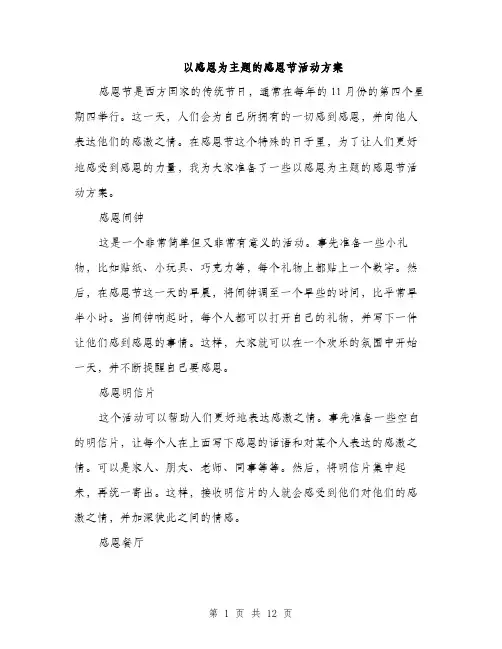 以感恩为主题的感恩节活动方案

感恩节是西方国家的传统节日，通常在每年的11月份的第四个星期四举行。这一天，人们会为自己所拥有的一切感到感恩，并向他人表达他们的感激之情。在感恩节这个特殊的日子里，为了让人们更好地感受到感恩的力量，我为大家准备了一些以感恩为主题的感恩节活动方案。

感恩闹钟

这是一个非常简单但又非常有意义的活动。事先准备一些小礼物，比如贴纸、小玩具、巧克力等，每个礼物上都贴上一个数字。然后，在感恩节这一天的早晨，将闹钟调至一个早些的时间，比平常早半小时。当闹钟响起时，每个人都可以打开自己的礼物，并写下一件让他们感到感恩的事情。这样，大家就可以在一个欢乐的氛围中开始一天，并不断提醒自己要感恩。

感恩明信片

这个活动可以帮助人们更好地表达感激之情。事先准备一些空白的明信片，让每个人在上面写下感恩的话语和对某个人表达的感激之情。可以是家人、朋友、老师、同事等等。然后，将明信片集中起来，再统一寄出。这样，接收明信片的人就会感受到他们对他们的感激之情，并加深彼此之间的情感。

感恩餐厅

第 1 页 共 12 页